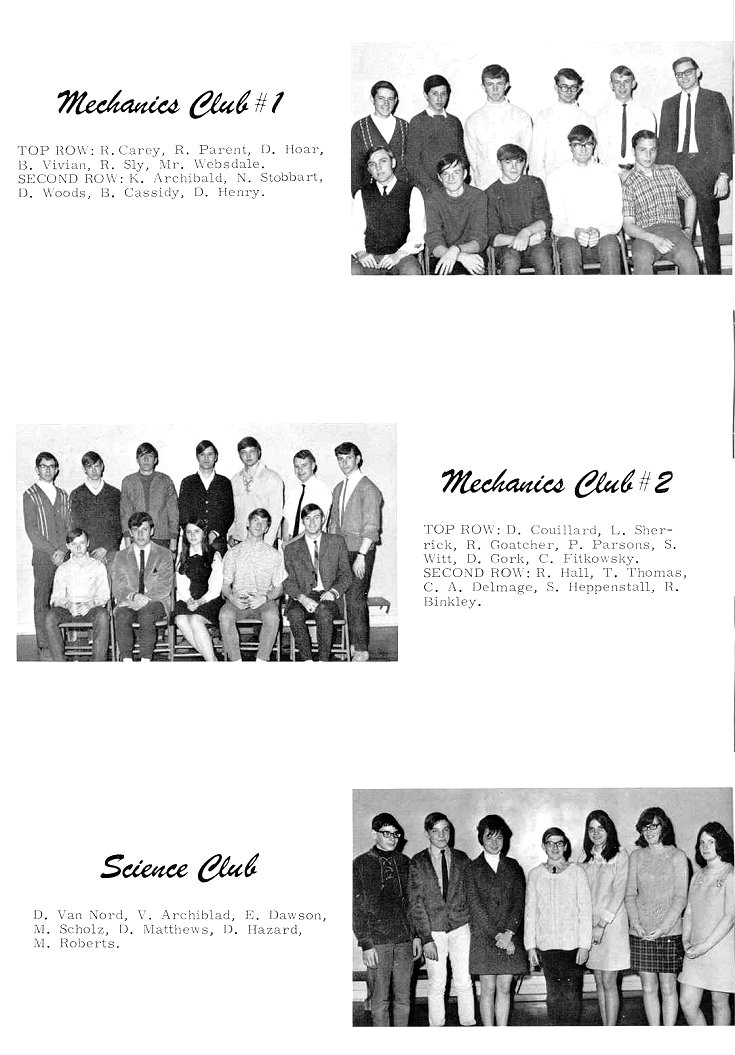 Mechanics Club #1

TOP ROW: R. Carey, R. Parent, D. Hoar, B. Vivian, R. Sly, Mr. Websdale. SECOND ROW: K. Archibald, N. Stobbart, D. Woods, B. Cassidy, D. Henry.

Mechanics Club #2

TOP ROW: D. Couillard, L. Sherrick, R. Goatcher, P. Parsons, S. Witt, D. Gork, C. Fitkowsky. SECOND ROW: R. Hall, T. Thomas, C. A. Delmage, S. Heppenstall, R. Binkley.

Science Club

D. Van Nord, V. Archiblad, E. Dawson, M. Scholz, D. Matthews, D. Hazard, M. Roberts.